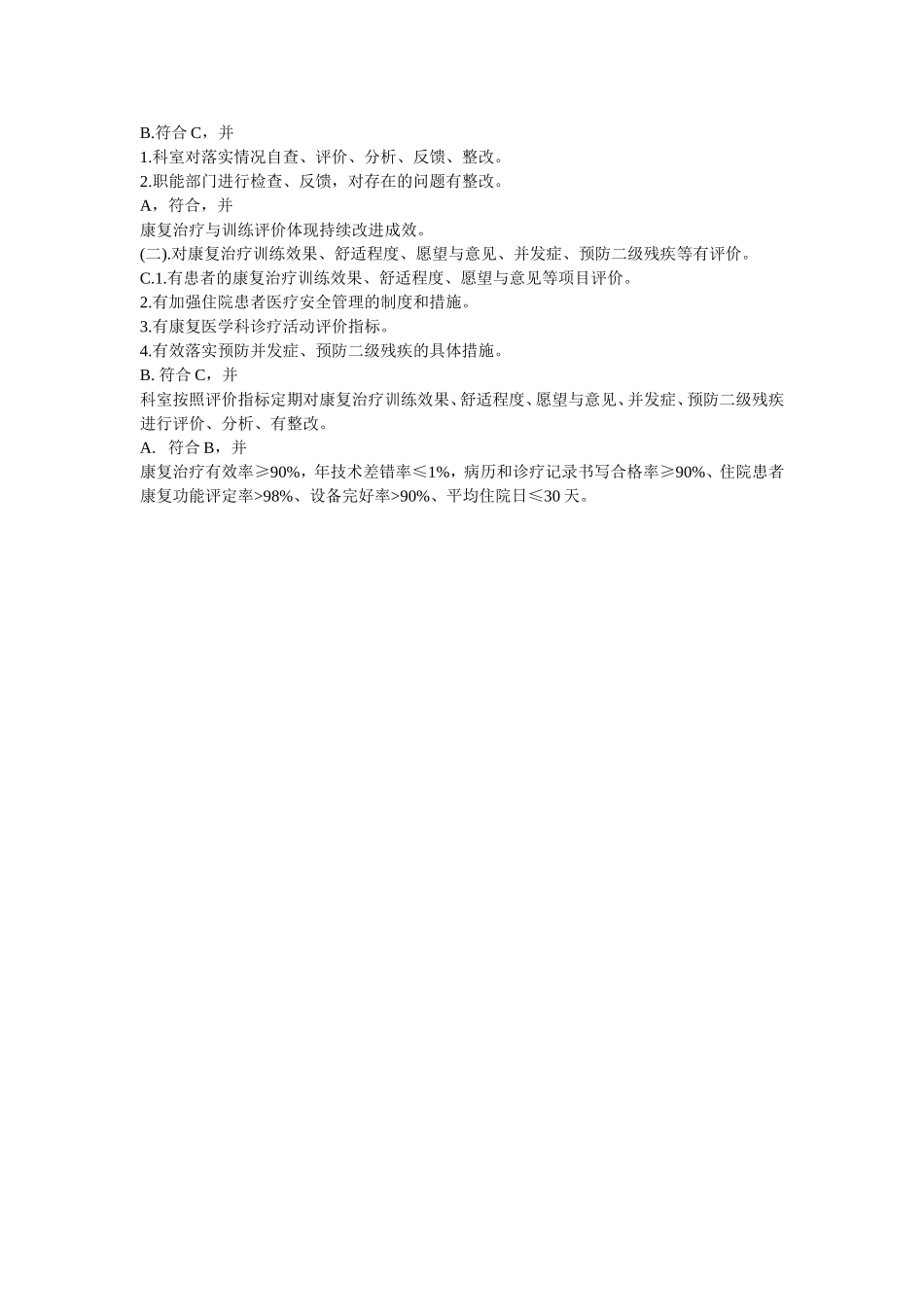 B.符合 C，并
1.科室对落实情况自查、评价、分析、反馈、整改。
2.职能部门进行检查、反馈，对存在的问题有整改。
A，符合，并
康复治疗与训练评价体现持续改进成效。
(二).对康复治疗训练效果、舒适程度、愿望与意见、并发症、预防二级残疾等有评价。
C.1.有患者的康复治疗训练效果、舒适程度、愿望与意见等项目评价。
2.有加强住院患者医疗安全管理的制度和措施。
3.有康复医学科诊疗活动评价指标。
4.有效落实预防并发症、预防二级残疾的具体措施。
B. 符合 C，并
科室按照评价指标定期对康复治疗训练效果、舒适程度、愿望与意见、并发症、预防二级残疾进行评价、分析、有整改。
A. 符合 B，并
康复治疗有效率≥90%，年技术差错率≤1%，病历和诊疗记录书写合格率≥90%、住院患者康复功能评定率>98%、设备完好率>90%、平均住院日≤30 天。